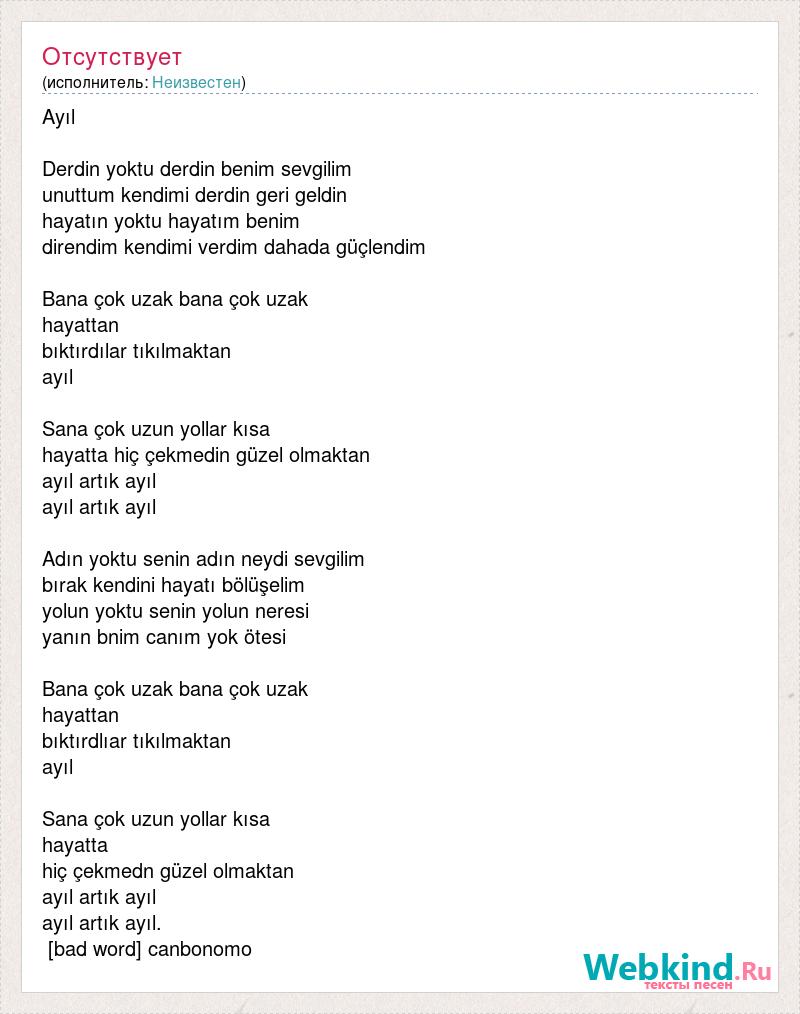 Отсутствует
(исполнитель: Неизвестен)

Ayıl

Derdin yoktu derdin benim sevgilim
unuttum kendimi derdin geri geldin
hayatın yoktu hayatım benim
direndim kendimi verdim dahada güçlendim

Bana çok uzak bana çok uzak
hayattan
bıktırdılar tıkılmaktan
ayıl

Sana çok uzun yollar kısa
hayatta hiç çekmedin güzel olmaktan
ayıl artık ayıl
ayıl artık ayıl

Adın yoktu senin adın neydi sevgilim
bırak kendini hayatı bölüşelim
yolun yoktu senin yolun neresi
yanın bnim canım yok ötesi

Bana çok uzak bana çok uzak
hayattan
bıktırdlıar tıkılmaktan
ayıl

Sana çok uzun yollar kısa
hayatta
hiç çekmedn güzel olmaktan
ayıl artık ayıl
ayıl artık ayıl.
[bad word] canbonomo

Webkind.Ru
тексты песен